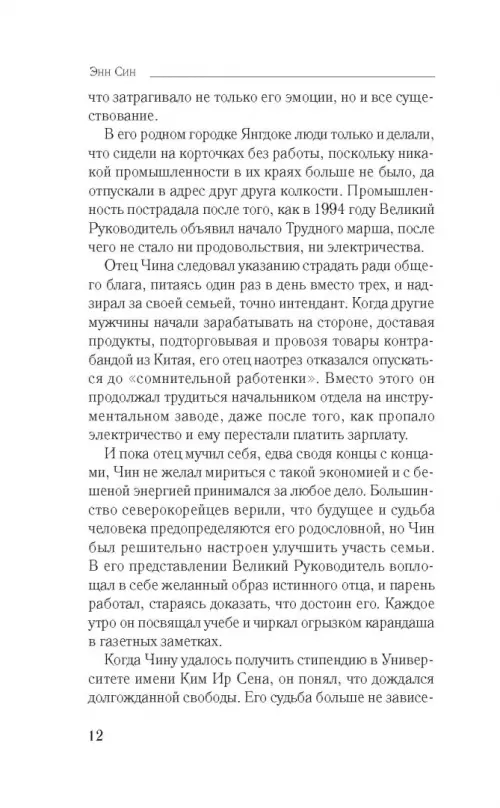 Энн Син

что затрагивало не только его эмоции, но и все существование.

В его родном городке Янгдоке люди только и делали, что сидели на корточках без работы, поскольку никакой промышленности в их краях больше не было, да отпускали в адрес друг друга колкости. Промышленность пострадала после того, как в 1994 году Великий Руководитель объявил начало Трудного марша, после чего не стало ни продовольствия, ни электричества.

Отец Чина следовал указанию страдать ради общего блага, питаясь один раз в день вместо трех, и надзирал за своей семьей, точно интендант. Когда другие мужчины начали зарабатывать на стороне, доставая продукты, подторговывая и провозя товары контрабандой из Китая, его отец наотрез отказался опускаться до «сомнительной работенки». Вместо этого он продолжал трудиться начальником отдела на инструментальном заводе, даже после того, как пропало электричество и ему перестали платить зарплату.

И пока отец мучил себя, едва сводя концы с концами, Чин не желал мириться с такой экономией и с бешеной энергией принимался за любое дело. Большинство северокорейцев верили, что будущее и судьба человека предопределяются его родословной, но Чин был решительно настроен улучшить участь семьи. В его представлении Великий Руководитель воплощал в себе желанный образ истинного отца, и парень работал, стараясь доказать, что достоин его. Каждое утро он посвящал учебе и чиркал огрызком карандаша в газетных заметках.

Когда Чину удалось получить стипендию в Университете имени Ким Ир Сена, он понял, что дождался долгожданной свободы. Его судьба больше не зависе-

12